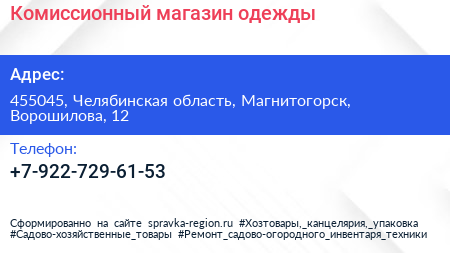 Комиссионный магазин одежды

Адрес:

455045, Челябинская область, Магнитогорск, Ворошилова, 12

Телефон:

+7-922-729-61-53

Сформированно на сайте spravka-region.ru #Хозтовары,_канцелярия,_упаковка #Садово-хозяйственные_товары #Ремонт_садово-огородного_инвентаря_техники